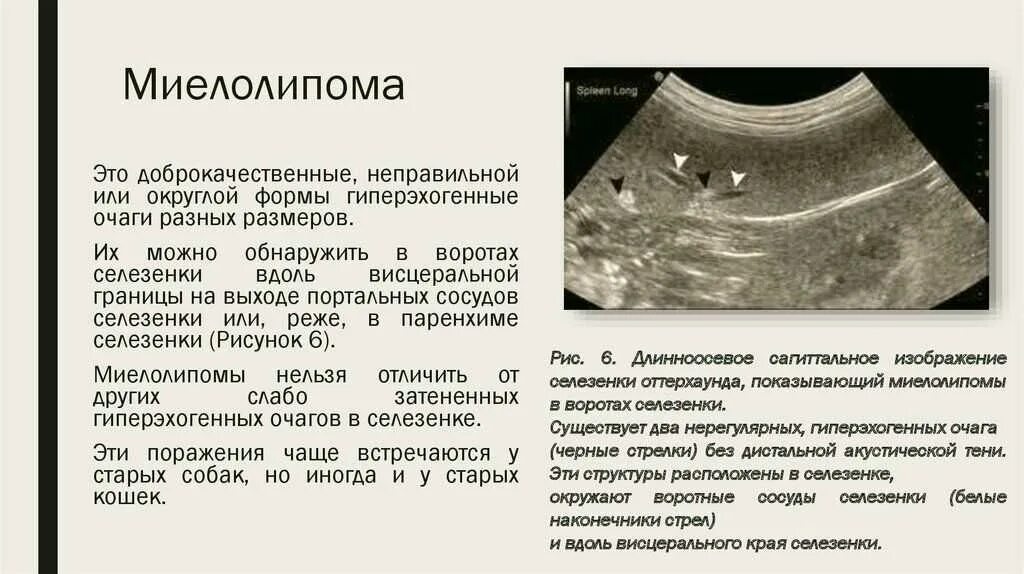 Миелолипома

Это доброкачественные, неправильной или округлой формы гиперэхогенные очаги разных размеров.

Их можно обнаружить в воротах селезенки вдоль висцеральной границы на выходе портальных сосудов селезенки или, реже, в паренхиме селезенки (Рисунок 6).

Миелолипомы нельзя отличить от других слабо затененных гиперэхогенных очагов в селезенке.

Эти поражения чаще встречаются у старых собак, но иногда и у старых кошек.

Spleen Long

Рис. 6. Длинноосевое сагиттальное изображение селезенки оттерхаунда, показывающий миелолипомы в воротах селезенки.
Существует два нерегулярных, гиперэхогенных очага (черные стрелки) без дистальной акустической тени.
Эти структуры расположены в селезенке,
окружают воротные сосуды селезенки (белые наконечники стрел)
и вдоль висцерального края селезенки.